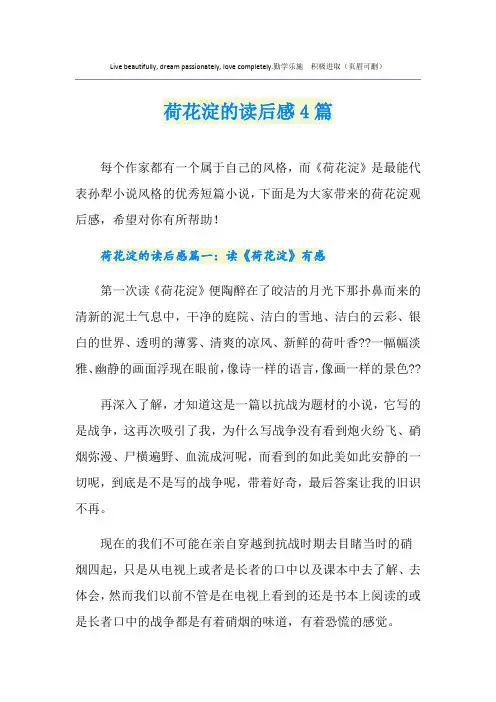 Live beautifully, dream passionately, love completely.勤学乐施 积极进取（页眉可删）

荷花淀的读后感4篇

每个作家都有一个属于自己的风格，而《荷花淀》是最能代表孙犁小说风格的优秀短篇小说，下面是为大家带来的荷花淀观后感，希望对你有所帮助！

荷花淀的读后感篇一：读《荷花淀》有感

第一次读《荷花淀》便陶醉在了皎洁的月光下那扑鼻而来的清新的泥土气息中，干净的庭院、洁白的雪地、洁白的云彩、银白的世界、透明的薄雾、清爽的凉风、新鲜的荷叶香??一幅幅淡雅、幽静的画面浮现在眼前，像诗一样的语言，像画一样的景色??

再深入了解，才知道这是一篇以抗战为题材的小说，它写的是战争，这再次吸引了我，为什么写战争没有看到炮火纷飞、硝烟弥漫、尸横遍野、血流成河呢，而看到的如此美如此安静的一切呢，到底是不是写的战争呢，带着好奇，最后答案让我的旧识不再。

现在的我们不可能在亲自穿越到抗战时期去目睹当时的硝烟四起，只是从电视上或者是长者的口中以及课本中去了解、去体会，然而我们以前不管是在电视上看到的还是书本上阅读的或是长者口中的战争都是有着硝烟的味道，有着恐慌的感觉。